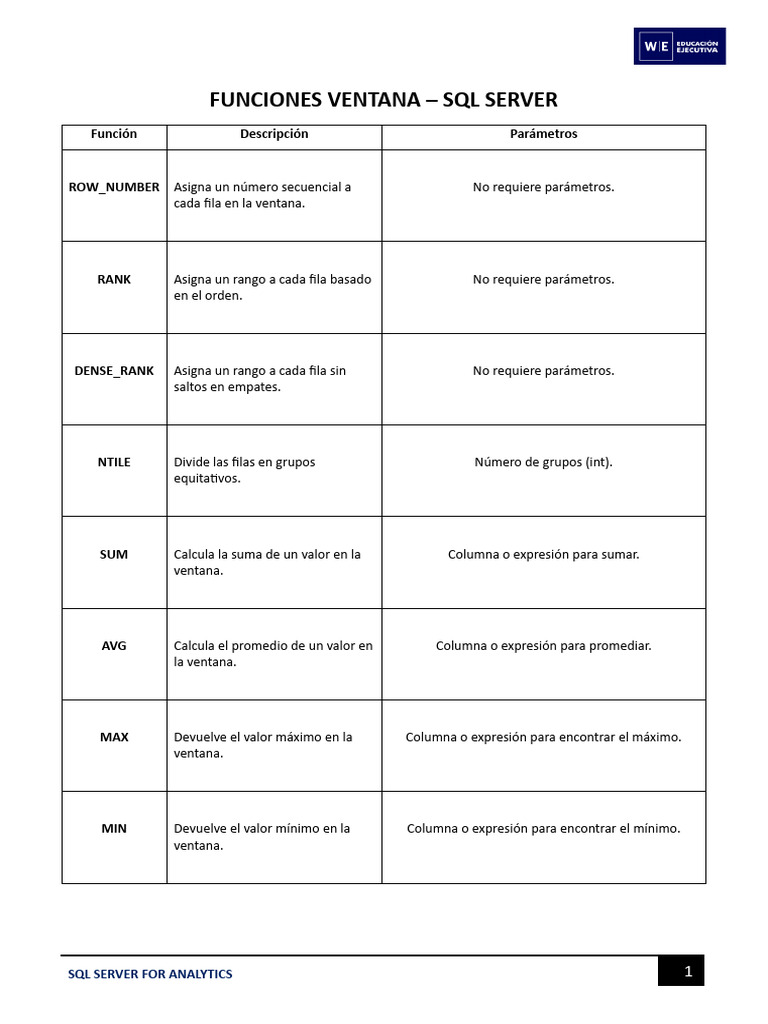 W|E EDUCACIÓN EJECUTIVA

FUNCIONES VENTANA – SQL SERVER

| Función | Descripción | Parámetros |
|---|---|---|
| ROW_NUMBER | Asigna un número secuencial a cada fila en la ventana. | No requiere parámetros. |
| RANK | Asigna un rango a cada fila basado en el orden. | No requiere parámetros. |
| DENSE_RANK | Asigna un rango a cada fila sin saltos en empates. | No requiere parámetros. |
| NTILE | Divide las filas en grupos equitativos. | Número de grupos (int). |
| SUM | Calcula la suma de un valor en la ventana. | Columna o expresión para sumar. |
| AVG | Calcula el promedio de un valor en la ventana. | Columna o expresión para promediar. |
| MAX | Devuelve el valor máximo en la ventana. | Columna o expresión para encontrar el máximo. |
| MIN | Devuelve el valor mínimo en la ventana. | Columna o expresión para encontrar el mínimo. |

SQL SERVER FOR ANALYTICS

1